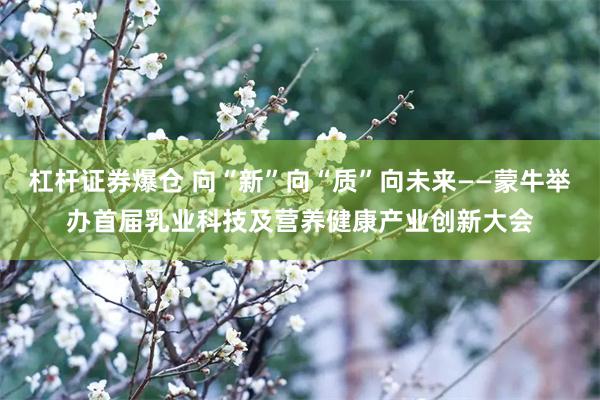 杠杆证券爆仓 向“新”向“质”向未来——蒙牛举办首届乳业科技及营养健康产业创新大会